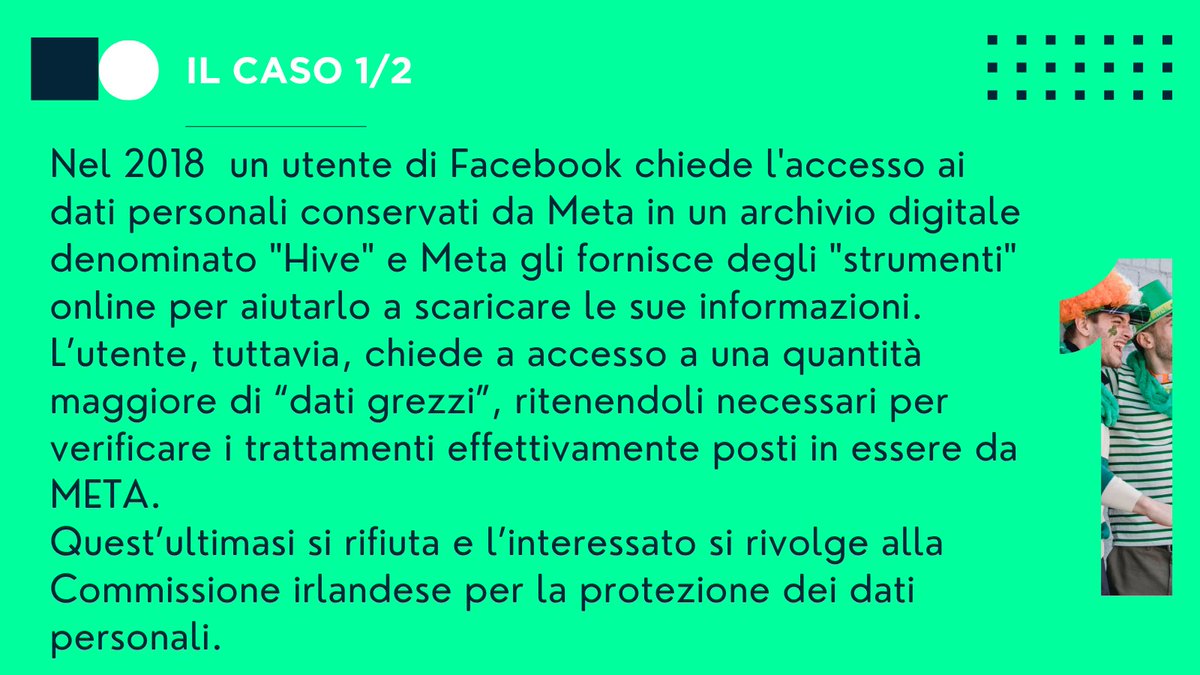 IL CASO 1/2

Nel 2018 un utente di Facebook chiede l'accesso ai dati personali conservati da Meta in un archivio digitale denominato "Hive" e Meta gli fornisce degli "strumenti" online per aiutarlo a scaricare le sue informazioni.
L'utente, tuttavia, chiede a accesso a una quantità maggiore di "dati grezzi", ritenendoli necessari per verificare i trattamenti effettivamente posti in essere da META.
Quest'ultimasi si rifiuta e l'interessato si rivolge alla Commissione irlandese per la protezione dei dati personali.